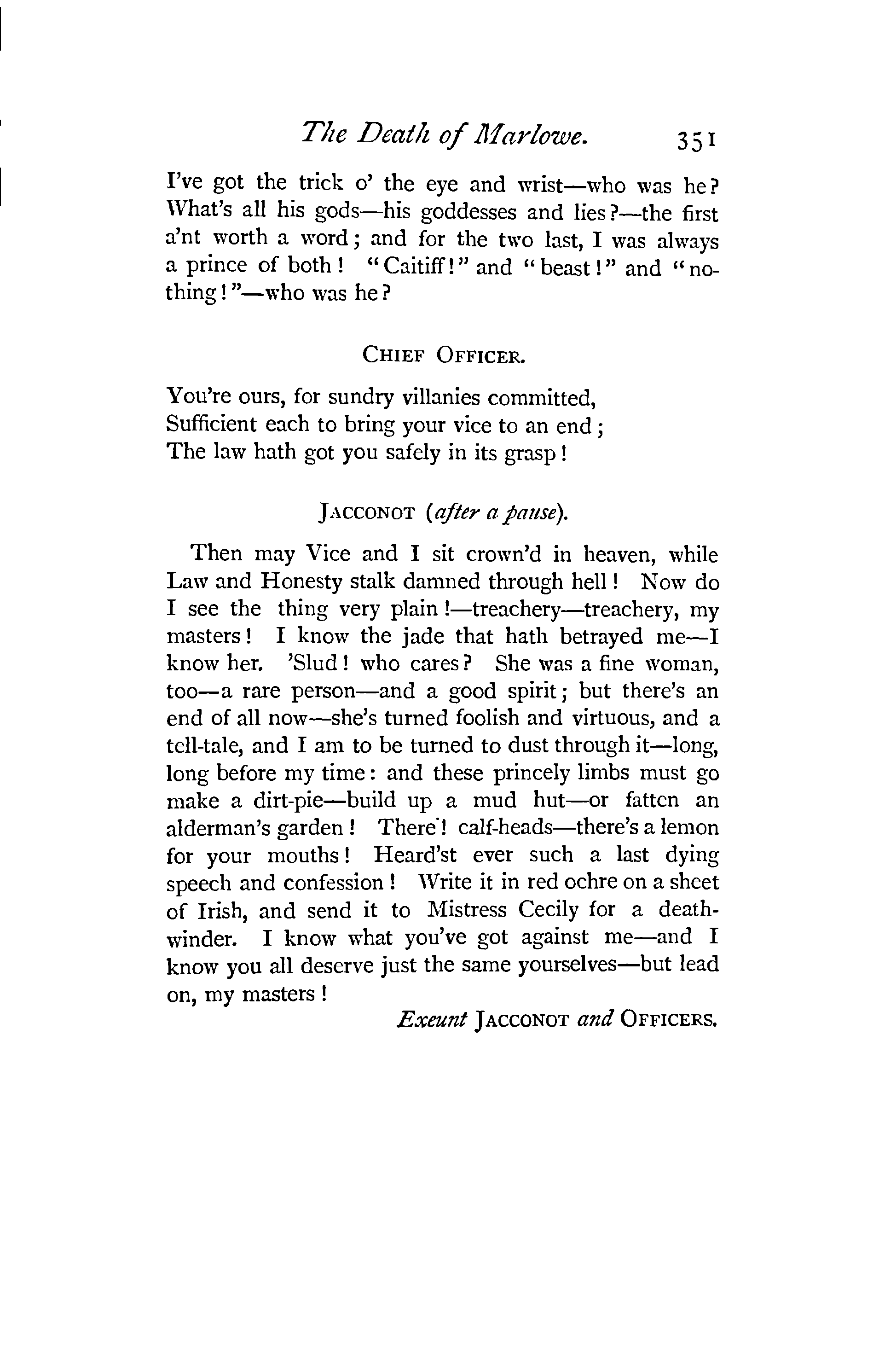 The Death of Marlowe. 351

I've got the trick o' the eye and wrist—who was he? What's all his gods—his goddesses and lies?—the first a'nt worth a word; and for the two last, I was always a prince of both! "Caitiff!" and "beast!" and "nothing!"—who was he?

CHIEF OFFICER.

You're ours, for sundry villanies committed,
Sufficient each to bring your vice to an end;
The law hath got you safely in its grasp!

JACCONOT (after a pause).

Then may Vice and I sit crown'd in heaven, while Law and Honesty stalk damned through hell! Now do I see the thing very plain!—treachery—treachery, my masters! I know the jade that hath betrayed me—I know her. 'Slud! who cares? She was a fine woman, too—a rare person—and a good spirit; but there's an end of all now—she's turned foolish and virtuous, and a tell-tale, and I am to be turned to dust through it—long, long before my time: and these princely limbs must go make a dirt-pie—build up a mud hut—or fatten an alderman's garden! There! calf-heads—there's a lemon for your mouths! Heard'st ever such a last dying speech and confession! Write it in red ochre on a sheet of Irish, and send it to Mistress Cecily for a death-winder. I know what you've got against me—and I know you all deserve just the same yourselves—but lead on, my masters!

Exeunt JACCONOT and OFFICERS.